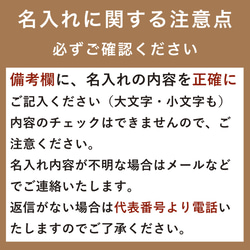 名入れに関する注意点

必ずご確認ください

備考欄に、名入れの内容を正確にご記入ください（大文字・小文字も）内容のチェックはできませんので、ご注意ください。
名入れ内容が不明な場合はメールなどでご連絡いたします。
返信がない場合は代表番号より電話いたしますのでご了承ください。